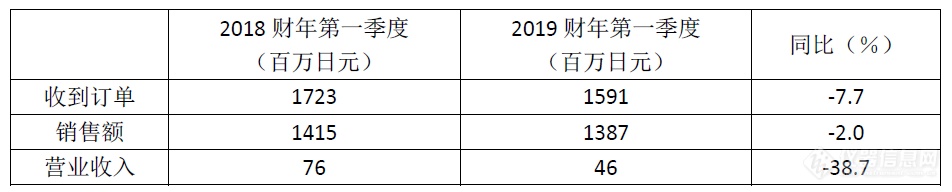 |  | 2018 财年第一季度（百万日元） | 2019 财年第一季度（百万日元） | 同比（%） |
|---|---|---|---|
| 收到订单 | 1723 | 1591 | -7.7 |
| 销售额 | 1415 | 1387 | -2.0 |
| 营业收入 | 76 | 46 | -38.7 |

仪器信息网